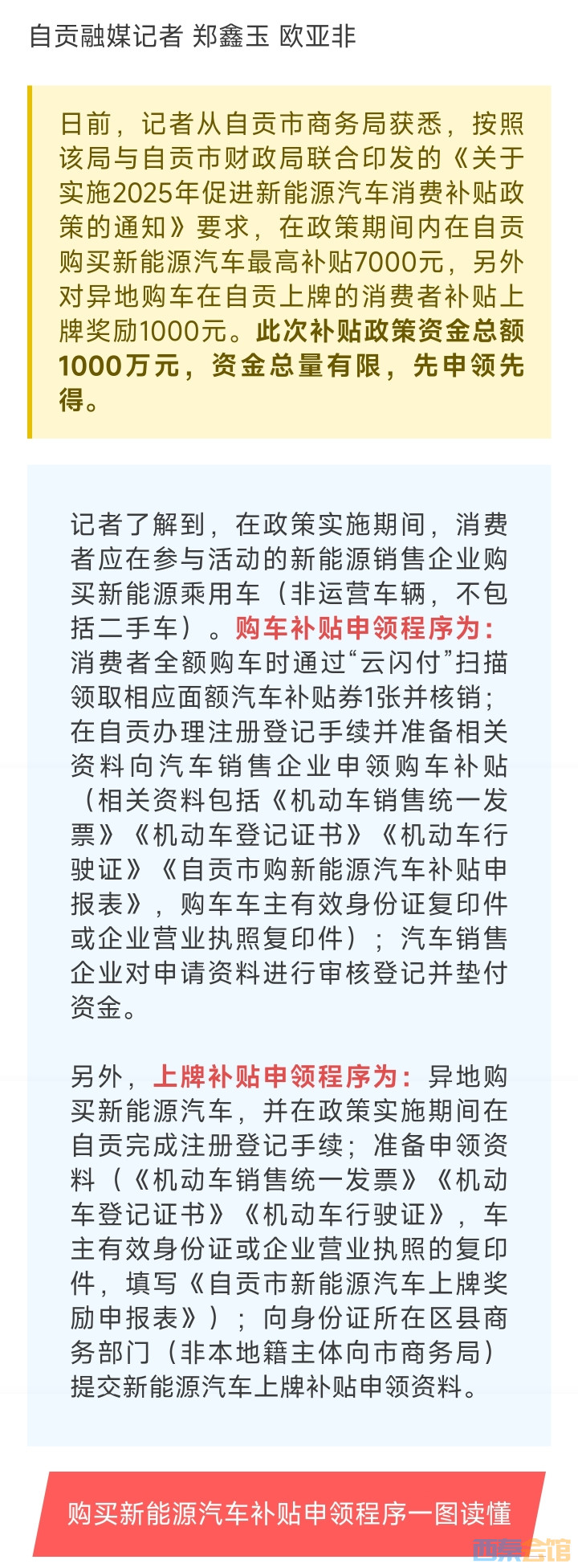 自贡融媒记者 郑鑫玉 欧亚非

日前，记者从自贡市商务局获悉，按照该局与自贡市财政局联合印发的《关于实施2025年促进新能源汽车消费补贴政策的通知》要求，在政策期间内在自贡购买新能源汽车最高补贴7000元，另外对异地购车在自贡上牌的消费者补贴上牌奖励1000元。此次补贴政策资金总额1000万元，资金总量有限，先申领先得。

记者了解到，在政策实施期间，消费者应在参与活动的新能源销售企业购买新能源乘用车（非运营车辆，不包括二手车）。购车补贴申领程序为：消费者全额购车时通过“云闪付”扫描领取相应面额汽车补贴券1张并核销；在自贡办理注册登记手续并准备相关资料向汽车销售企业申领购车补贴（相关资料包括《机动车销售统一发票》《机动车登记证书》《机动车行驶证》《自贡市购新能源汽车补贴申报表》，购车车主有效身份证复印件或企业营业执照复印件）；汽车销售企业对申请资料进行审核登记并垫付资金。

另外，上牌补贴申领程序为：异地购买新能源汽车，并在政策实施期间在自贡完成注册登记手续；准备申领资料（《机动车销售统一发票》《机动车登记证书》《机动车行驶证》，车主有效身份证或企业营业执照的复印件，填写《自贡市新能源汽车上牌奖励申报表》）；向身份证所在区县商务部门（非本地籍主体向市商务局）提交新能源汽车上牌补贴申领资料。

购买新能源汽车补贴申领程序一图读懂

西秦会馆